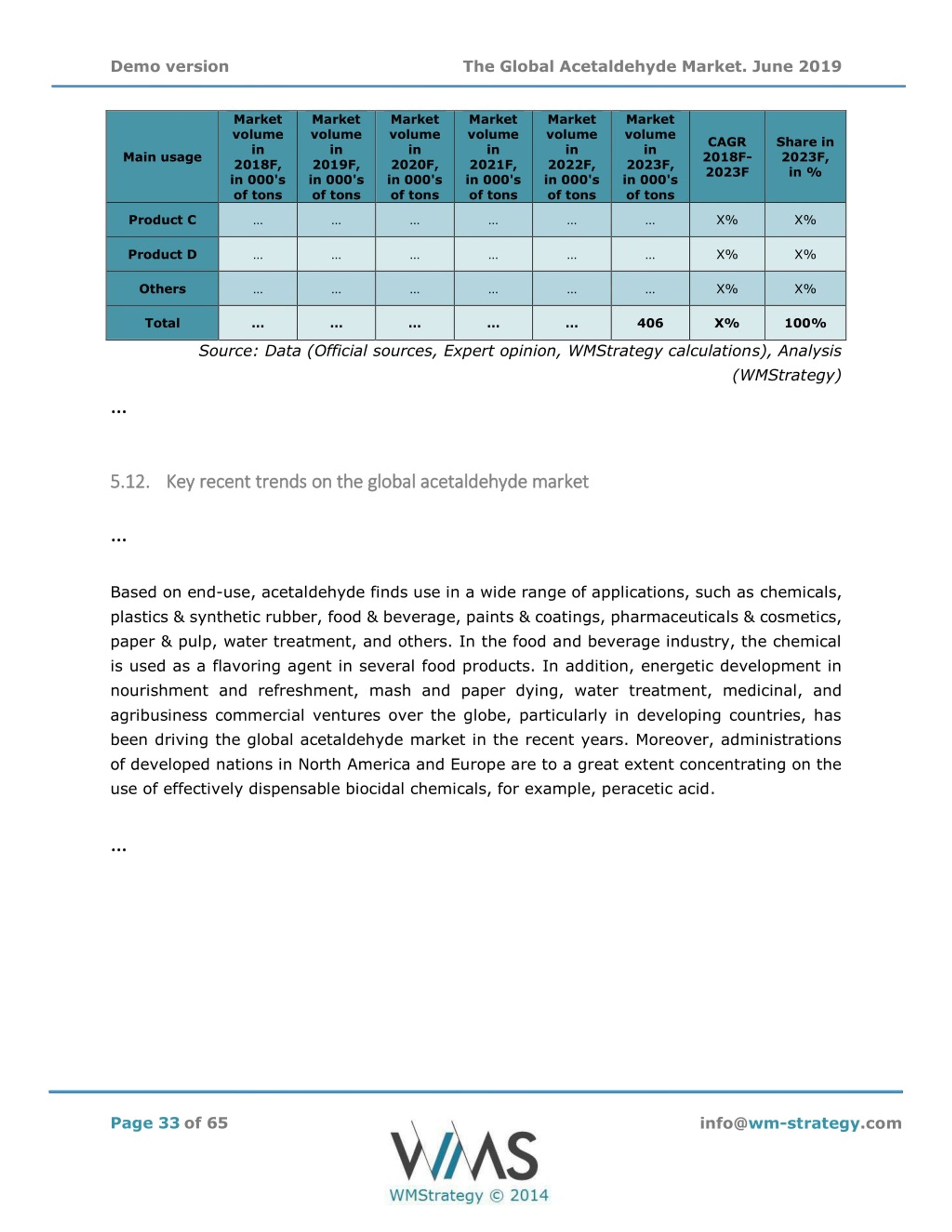 Demo version

The Global Acetaldehyde Market. June 2019

| Main usage | Market volume in 2018F, in 000's of tons | Market volume in 2019F, in 000's of tons | Market volume in 2020F, in 000's of tons | Market volume in 2021F, in 000's of tons | Market volume in 2022F, in 000's of tons | Market volume in 2023F, in 000's of tons | CAGR 2018F-2023F | Share in 2023F, in % |
|---|---|---|---|---|---|---|---|---|
| Product C | ... | ... | ... | ... | ... | ... | X% | X% |
| Product D | ... | ... | ... | ... | ... | ... | X% | X% |
| Others | ... | ... | ... | ... | ... | ... | X% | X% |
| Total | ... | ... | ... | ... | ... | 406 | X% | 100% |

Source: Data (Official sources, Expert opinion, WMStrategy calculations), Analysis (WMStrategy)

...

5.12. Key recent trends on the global acetaldehyde market

...

Based on end-use, acetaldehyde finds use in a wide range of applications, such as chemicals, plastics & synthetic rubber, food & beverage, paints & coatings, pharmaceuticals & cosmetics, paper & pulp, water treatment, and others. In the food and beverage industry, the chemical is used as a flavoring agent in several food products. In addition, energetic development in nourishment and refreshment, mash and paper dying, water treatment, medicinal, and agribusiness commercial ventures over the globe, particularly in developing countries, has been driving the global acetaldehyde market in the recent years. Moreover, administrations of developed nations in North America and Europe are to a great extent concentrating on the use of effectively dispensable biocidal chemicals, for example, peracetic acid.

...

Page 33 of 65

WMS
WMStrategy © 2014

info@wm-strategy.com